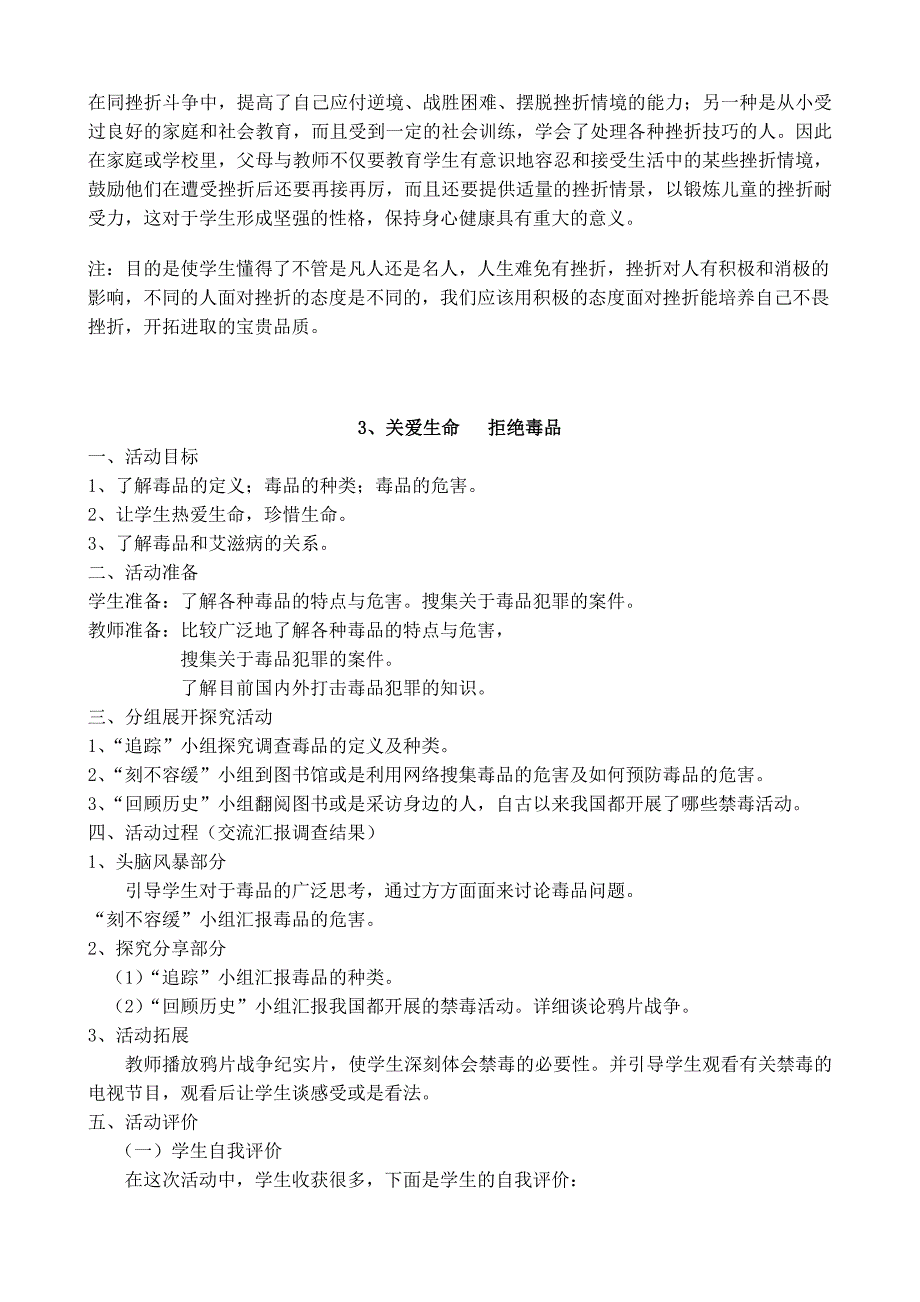 在同挫折斗争中，提高了自己应付逆境、战胜困难、摆脱挫折情境的能力；另一种是从小受过良好的家庭和社会教育，而且受到一定的社会训练，学会了处理各种挫折技巧的人。因此在家庭或学校里，父母与教师不仅要教育学生有意识地容忍和接受生活中的某些挫折情境，鼓励他们在遭受挫折后还要再接再厉，而且还要提供适量的挫折情景，以锻炼儿童的挫折耐受力，这对于学生形成坚强的性格，保持身心健康具有重大的意义。

注：目的是使学生懂得了不管是凡人还是名人，人生难免有挫折，挫折对人有积极和消极的影响，不同的人面对挫折的态度是不同的，我们应该用积极的态度面对挫折能培养自己不畏挫折，开拓进取的宝贵品质。

3、关爱生命　拒绝毒品

一、活动目标
1、了解毒品的定义；毒品的种类；毒品的危害。
2、让学生热爱生命，珍惜生命。
3、了解毒品和艾滋病的关系。
二、活动准备
学生准备：了解各种毒品的特点与危害。搜集关于毒品犯罪的案件。
教师准备：比较广泛地了解各种毒品的特点与危害，
搜集关于毒品犯罪的案件。
了解目前国内外打击毒品犯罪的知识。
三、分组展开探究活动
1、“追踪”小组探究调查毒品的定义及种类。
2、“刻不容缓”小组到图书馆或是利用网络搜集毒品的危害及如何预防毒品的危害。
3、“回顾历史”小组翻阅图书或是采访身边的人，自古以来我国都开展了哪些禁毒活动。
四、活动过程（交流汇报调查结果）
1、头脑风暴部分
引导学生对于毒品的广泛思考，通过方方面面来讨论毒品问题。
“刻不容缓”小组汇报毒品的危害。
2、探究分享部分
（1）“追踪”小组汇报毒品的种类。
（2）“回顾历史”小组汇报我国都开展的禁毒活动。详细谈论鸦片战争。
3、活动拓展
教师播放鸦片战争纪实片，使学生深刻体会禁毒的必要性。并引导学生观看有关禁毒的电视节目，观看后让学生谈感受或是看法。
五、活动评价
（一）学生自我评价
在这次活动中，学生收获很多，下面是学生的自我评价：